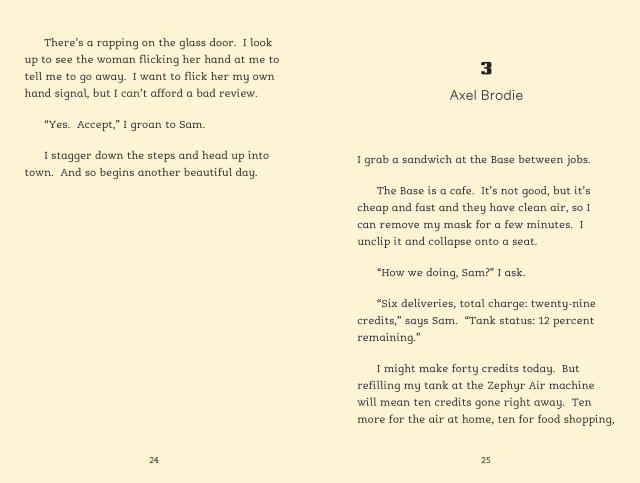 There's a rapping on the glass door. I look up to see the woman flicking her hand at me to tell me to go away. I want to flick her my own hand signal, but I can't afford a bad review.

"Yes. Accept," I groan to Sam.

I stagger down the steps and head up into town. And so begins another beautiful day.

24

3

Axel Brodie

I grab a sandwich at the Base between jobs.

The Base is a cafe. It's not good, but it's cheap and fast and they have clean air, so I can remove my mask for a few minutes. I unclip it and collapse onto a seat.

"How we doing, Sam?" I ask.

"Six deliveries, total charge: twenty-nine credits," says Sam. "Tank status: 12 percent remaining."

I might make forty credits today. But refilling my tank at the Zephyr Air machine will mean ten credits gone right away. Ten more for the air at home, ten for food shopping,

25